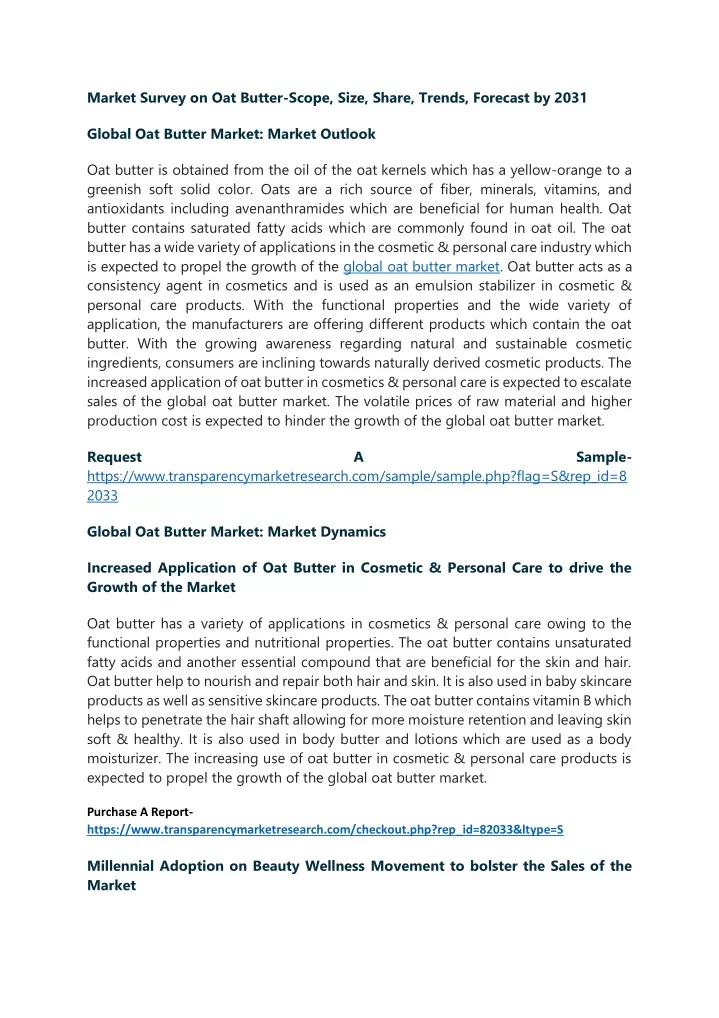 Market Survey on Oat Butter-Scope, Size, Share, Trends, Forecast by 2031

Global Oat Butter Market: Market Outlook

Oat butter is obtained from the oil of the oat kernels which has a yellow-orange to a greenish soft solid color. Oats are a rich source of fiber, minerals, vitamins, and antioxidants including avenanthramides which are beneficial for human health. Oat butter contains saturated fatty acids which are commonly found in oat oil. The oat butter has a wide variety of applications in the cosmetic & personal care industry which is expected to propel the growth of the global oat butter market. Oat butter acts as a consistency agent in cosmetics and is used as an emulsion stabilizer in cosmetic & personal care products. With the functional properties and the wide variety of application, the manufacturers are offering different products which contain the oat butter. With the growing awareness regarding natural and sustainable cosmetic ingredients, consumers are inclining towards naturally derived cosmetic products. The increased application of oat butter in cosmetics & personal care is expected to escalate sales of the global oat butter market. The volatile prices of raw material and higher production cost is expected to hinder the growth of the global oat butter market.

Request A Sample- https://www.transparencymarketresearch.com/sample/sample.php?flag=S&rep_id=82033

Global Oat Butter Market: Market Dynamics

Increased Application of Oat Butter in Cosmetic & Personal Care to drive the Growth of the Market

Oat butter has a variety of applications in cosmetics & personal care owing to the functional properties and nutritional properties. The oat butter contains unsaturated fatty acids and another essential compound that are beneficial for the skin and hair. Oat butter help to nourish and repair both hair and skin. It is also used in baby skincare products as well as sensitive skincare products. The oat butter contains vitamin B which helps to penetrate the hair shaft allowing for more moisture retention and leaving skin soft & healthy. It is also used in body butter and lotions which are used as a body moisturizer. The increasing use of oat butter in cosmetic & personal care products is expected to propel the growth of the global oat butter market.

Purchase A Report-
https://www.transparencymarketresearch.com/checkout.php?rep_id=82033&ltype=S

Millennial Adoption on Beauty Wellness Movement to bolster the Sales of the Market